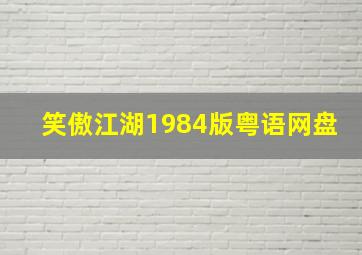 笑傲江湖1984版粤语网盘